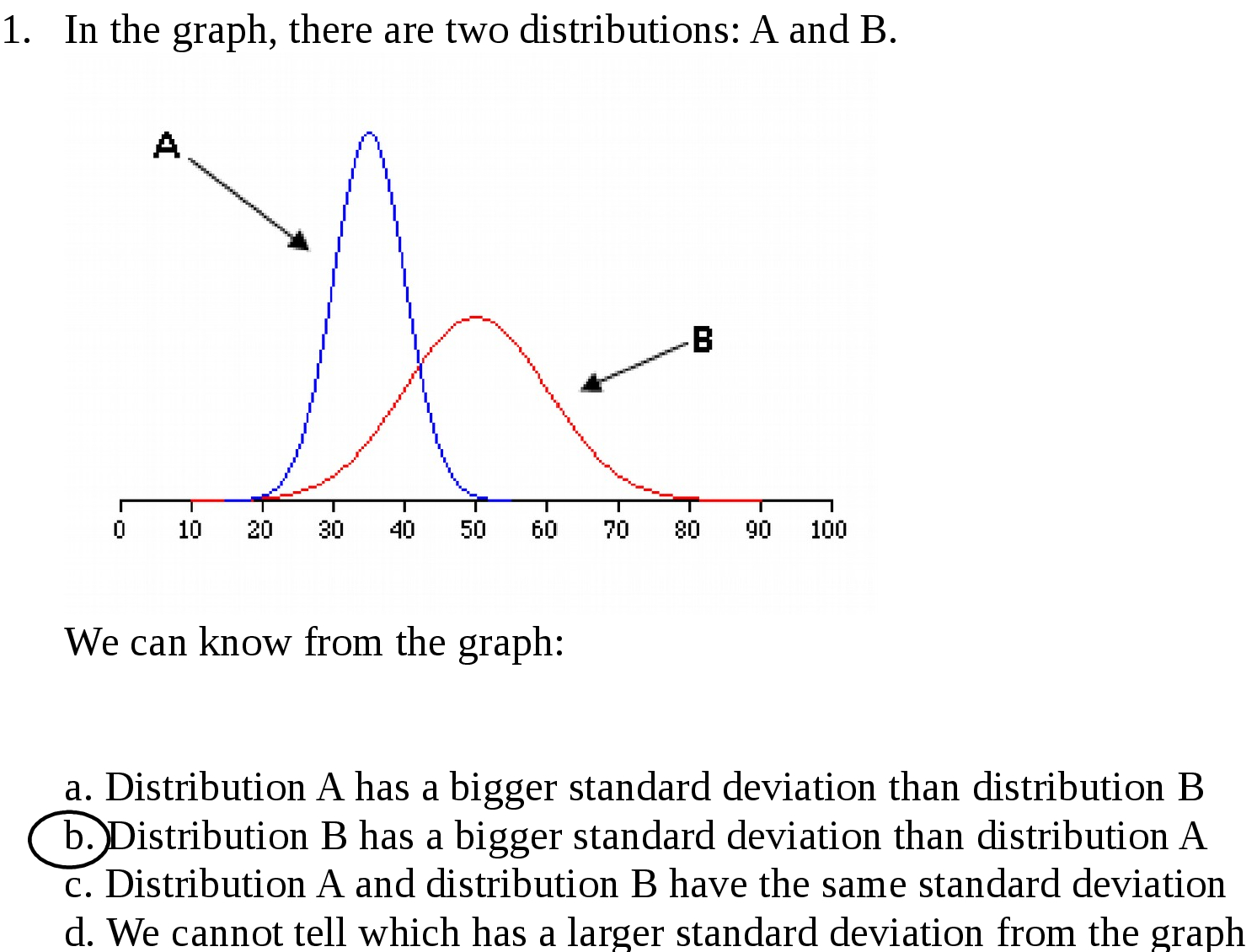 1. In the graph, there are two distributions: A and B.

A

B

0 10 20 30 40 50 60 70 80 90 100

We can know from the graph:

a. Distribution A has a bigger standard deviation than distribution B
b. Distribution B has a bigger standard deviation than distribution A
c. Distribution A and distribution B have the same standard deviation
d. We cannot tell which has a larger standard deviation from the graph